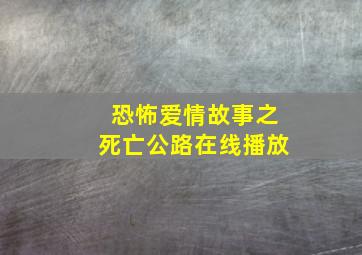 恐怖爱情故事之
死亡公路在线播放